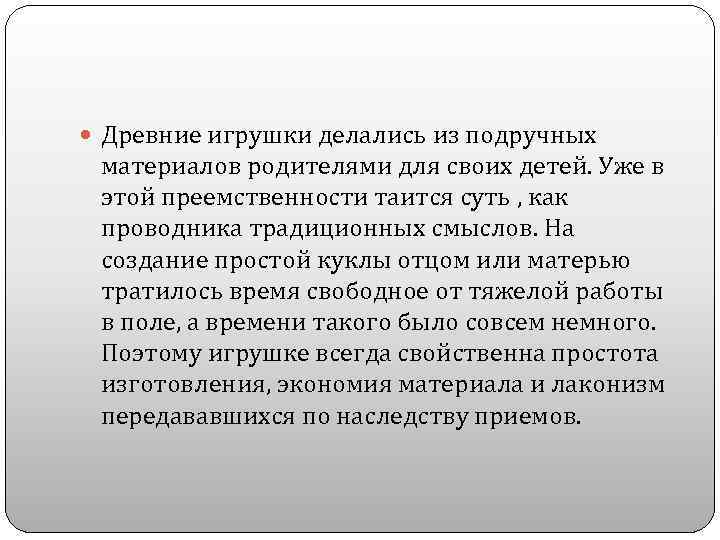 Древние игрушки делались из подручных материалов родителями для своих детей. Уже в этой преемственности таится суть , как проводника традиционных смыслов. На создание простой куклы отцом или матерью тратилось время свободное от тяжелой работы в поле, а времени такого было совсем немного. Поэтому игрушке всегда свойственна простота изготовления, экономия материала и лаконизм передававшихся по наследству приемов.